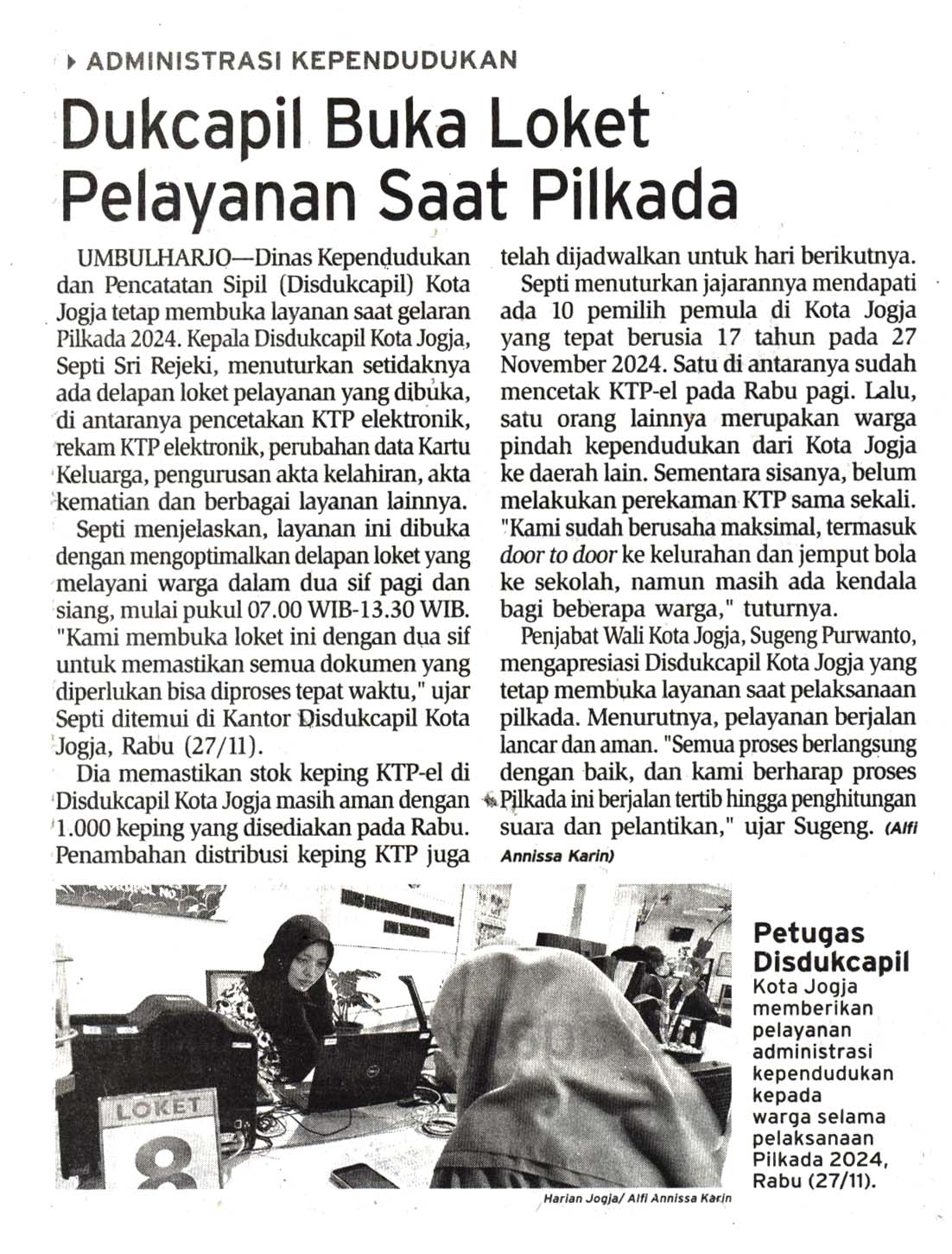 ADMINISTRASI KEPENDUDUKAN

Dukcapil Buka Loket Pelayanan Saat Pilkada

UMBULHARJO—Dinas Kependudukan dan Pencatatan Sipil (Disdukcapil) Kota Jogja tetap membuka layanan saat gelaran Pilkada 2024. Kepala Disdukcapil Kota Jogja, Septi Sri Rejeki, menuturkan setidaknya ada delapan loket pelayanan yang dibuka, di antaranya pencetakan KTP elektronik, rekam KTP elektronik, perubahan data Kartu Keluarga, pengurusan akta kelahiran, akta kematian dan berbagai layanan lainnya.

Septi menjelaskan, layanan ini dibuka dengan mengoptimalkan delapan loket yang melayani warga dalam dua sif pagi dan siang, mulai pukul 07.00 WIB-13.30 WIB. "Kami membuka loket ini dengan dua sif untuk memastikan semua dokumen yang diperlukan bisa diproses tepat waktu," ujar Septi ditemui di Kantor Disdukcapil Kota Jogja, Rabu (27/11).

Dia memastikan stok keping KTP-el di Disdukcapil Kota Jogja masih aman dengan 1.000 keping yang disediakan pada Rabu. Penambahan distribusi keping KTP juga telah dijadwalkan untuk hari berikutnya.

Septi menuturkan jajarannya mendapati ada 10 pemilih pemula di Kota Jogja yang tepat berusia 17 tahun pada 27 November 2024. Satu di antaranya sudah mencetak KTP-el pada Rabu pagi. Lalu, satu orang lainnya merupakan warga pindah kependudukan dari Kota Jogja ke daerah lain. Sementara sisanya, belum melakukan perekaman KTP sama sekali. "Kami sudah berusaha maksimal, termasuk door to door ke kelurahan dan jemput bola ke sekolah, namun masih ada kendala bagi beberapa warga," tuturnya.

Penjabat Wali Kota Jogja, Sugeng Purwanto, mengapresiasi Disdukcapil Kota Jogja yang tetap membuka layanan saat pelaksanaan pilkada. Menurutnya, pelayanan berjalan lancar dan aman. "Semua proses berlangsung dengan baik, dan kami berharap proses Pilkada ini berjalan tertib hingga penghitungan suara dan pelantikan," ujar Sugeng. (Alfi Annissa Karin)

LOKET
8

Petugas Disdukcapil Kota Jogja memberikan pelayanan administrasi kependudukan kepada warga selama pelaksanaan Pilkada 2024, Rabu (27/11).

Harian Jogja/ Alfi Annissa Karin